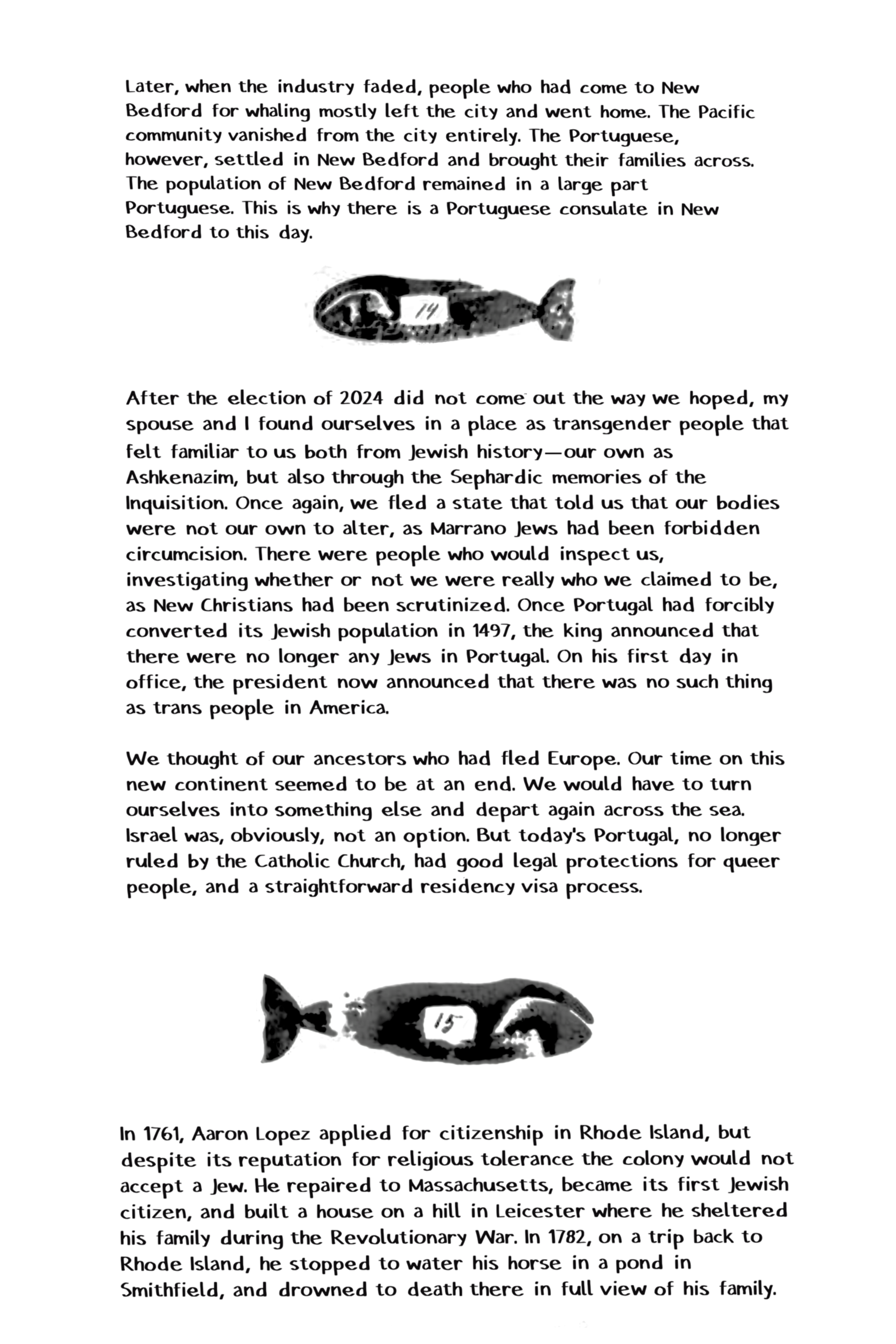 Later, when the industry faded, people who had come to New Bedford for whaling mostly left the city and went home. The Pacific community vanished from the city entirely. The Portuguese, however, settled in New Bedford and brought their families across. The population of New Bedford remained in a large part Portuguese. This is why there is a Portuguese consulate in New Bedford to this day.

14

After the election of 2024 did not come out the way we hoped, my spouse and I found ourselves in a place as transgender people that felt familiar to us both from Jewish history—our own as Ashkenazim, but also through the Sephardic memories of the Inquisition. Once again, we fled a state that told us that our bodies were not our own to alter, as Marrano Jews had been forbidden circumcision. There were people who would inspect us, investigating whether or not we were really who we claimed to be, as New Christians had been scrutinized. Once Portugal had forcibly converted its Jewish population in 1497, the king announced that there were no longer any Jews in Portugal. On his first day in office, the president now announced that there was no such thing as trans people in America.

We thought of our ancestors who had fled Europe. Our time on this new continent seemed to be at an end. We would have to turn ourselves into something else and depart again across the sea. Israel was, obviously, not an option. But today's Portugal, no longer ruled by the Catholic Church, had good legal protections for queer people, and a straightforward residency visa process.

15

In 1761, Aaron Lopez applied for citizenship in Rhode Island, but despite its reputation for religious tolerance the colony would not accept a Jew. He repaired to Massachusetts, became its first Jewish citizen, and built a house on a hill in Leicester where he sheltered his family during the Revolutionary War. In 1782, on a trip back to Rhode Island, he stopped to water his horse in a pond in Smithfield, and drowned to death there in full view of his family.